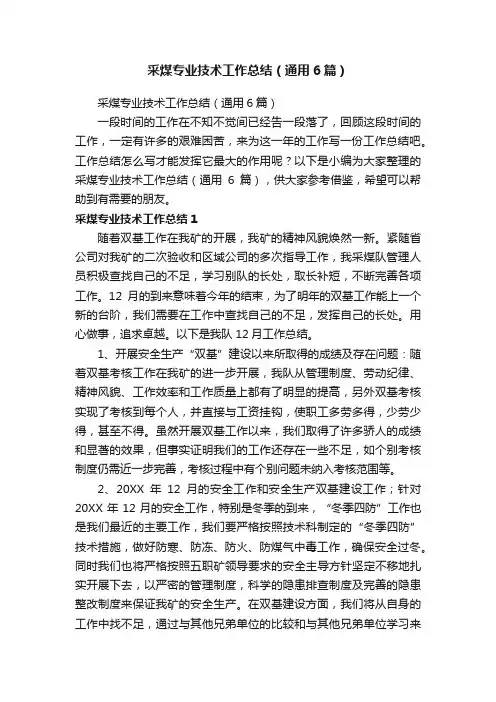 采煤专业技术工作总结（通用6篇）

采煤专业技术工作总结（通用6篇）

一段时间的工作在不知不觉间已经告一段落了，回顾这段时间的工作，一定有许多的艰难困苦，来为这一年的工作写一份工作总结吧。工作总结怎么写才能发挥它最大的作用呢？以下是小编为大家整理的采煤专业技术工作总结（通用 6 篇），供大家参考借鉴，希望可以帮助到有需要的朋友。

采煤专业技术工作总结1

随着双基工作在我矿的开展，我矿的精神风貌焕然一新。紧随省公司对我矿的二次验收和区域公司的多次指导工作，我采煤队管理人员积极查找自己的不足，学习别队的长处，取长补短，不断完善各项工作。12 月的到来意味着今年的结束，为了明年的双基工作能上一个新的台阶，我们需要在工作中查找自己的不足，发挥自己的长处。用心做事，追求卓越。以下是我队 12 月工作总结。

1、开展安全生产“双基”建设以来所取得的成绩及存在问题：随着双基考核工作在我矿的进一步开展，我队从管理制度、劳动纪律、精神风貌、工作效率和工作质量上都有了明显的提高，另外双基考核实现了考核到每个人，并直接与工资挂钩，使职工多劳多得，少劳少得，甚至不得。虽然开展双基工作以来，我们取得了许多骄人的成绩和显著的效果，但事实证明我们的工作还存在一些不足，如个别考核制度仍需近一步完善，考核过程中有个别问题未纳入考核范围等。

2、20XX 年 12 月的安全工作和安全生产双基建设工作；针对 20XX 年 12 月的安全工作，特别是冬季的到来，“冬季四防”工作也是我们最近的主要工作，我们要严格按照技术科制定的“冬季四防”技术措施，做好防寒、防冻、防火、防煤气中毒工作，确保安全过冬。同时我们也将严格按照五职矿领导要求的安全主导方针坚定不移地扎实开展下去，以严密的管理制度，科学的隐患排查制度及完善的隐患整改制度来保证我矿的安全生产。在双基建设方面，我们将从自身的工作中找不足，通过与其他兄弟单位的比较和与其他兄弟单位学习来